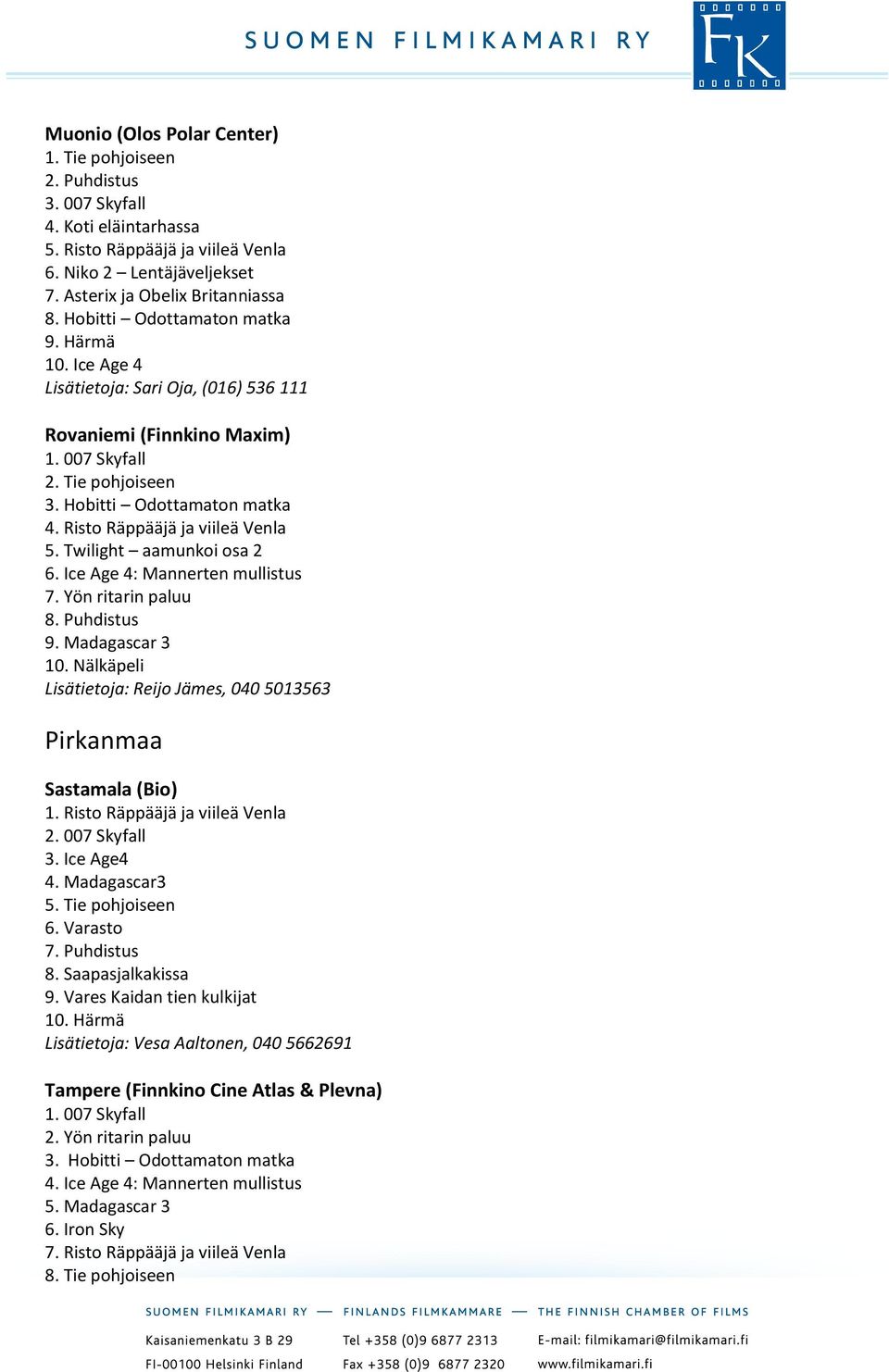 SUOMEN FILMIKAMARI RY

FK

Muonio (Olos Polar Center)
1. Tie pohjoiseen
2. Puhdistus
3. 007 Skyfall
4. Koti eläintarhassa
5. Risto Räppääjä ja viileä Venla
6. Niko 2 – Lentäjäveljekset
7. Asterix ja Obelix Britanniassa
8. Hobitti – Odottamaton matka
9. Härmä
10. Ice Age 4
Lisätietoja: Sari Oja, (016) 536 111

Rovaniemi (Finnkino Maxim)
1. 007 Skyfall
2. Tie pohjoiseen
3. Hobitti – Odottamaton matka
4. Risto Räppääjä ja viileä Venla
5. Twilight – aamunkoi osa 2
6. Ice Age 4: Mannerten mullistus
7. Yön ritarin paluu
8. Puhdistus
9. Madagascar 3
10. Nälkäpeli
Lisätietoja: Reijo Jämes, 040 5013563

Pirkanmaa

Sastamala (Bio)
1. Risto Räppääjä ja viileä Venla
2. 007 Skyfall
3. Ice Age4
4. Madagascar3
5. Tie pohjoiseen
6. Varasto
7. Puhdistus
8. Saapasjalkakissa
9. Vares Kaidan tien kulkijat
10. Härmä
Lisätietoja: Vesa Aaltonen, 040 5662691

Tampere (Finnkino Cine Atlas & Plevna)
1. 007 Skyfall
2. Yön ritarin paluu
3. Hobitti – Odottamaton matka
4. Ice Age 4: Mannerten mullistus
5. Madagascar 3
6. Iron Sky
7. Risto Räppääjä ja viileä Venla
8. Tie pohjoiseen

SUOMEN FILMIKAMARI RY — FINLANDS FILMKAMMARE — THE FINNISH CHAMBER OF FILMS

Kaisaniemenkatu 3 B 29
FI-00100 Helsinki Finland

Tel +358 (0)9 6877 2313
Fax +358 (0)9 6877 2320

E-mail: filmikamari@filmikamari.fi
www.filmikamari.fi